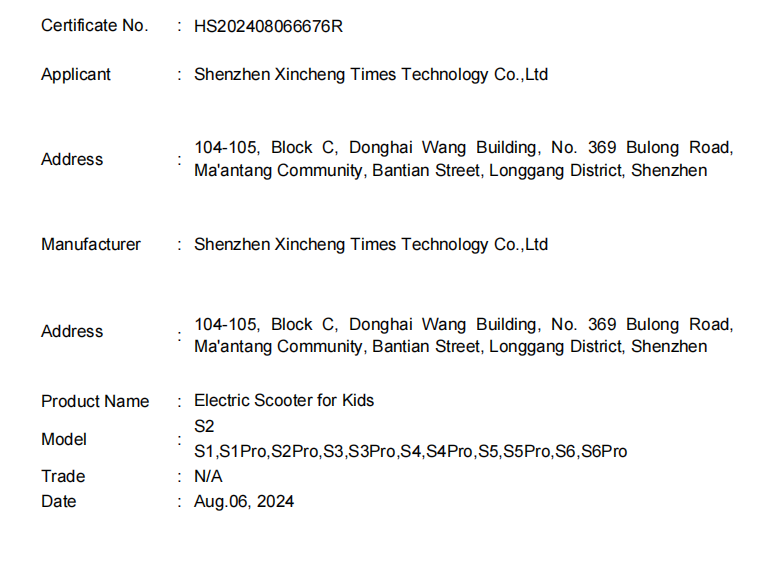 Certificate No. : HS202408066676R

Applicant : Shenzhen Xincheng Times Technology Co.,Ltd

Address : 104-105, Block C, Donghai Wang Building, No. 369 Bulong Road, Ma'antang Community, Bantian Street, Longgang District, Shenzhen

Manufacturer : Shenzhen Xincheng Times Technology Co.,Ltd

Address : 104-105, Block C, Donghai Wang Building, No. 369 Bulong Road, Ma'antang Community, Bantian Street, Longgang District, Shenzhen

Product Name : Electric Scooter for Kids

Model : S2
S1,S1Pro,S2Pro,S3,S3Pro,S4,S4Pro,S5,S5Pro,S6,S6Pro

Trade : N/A

Date : Aug.06, 2024